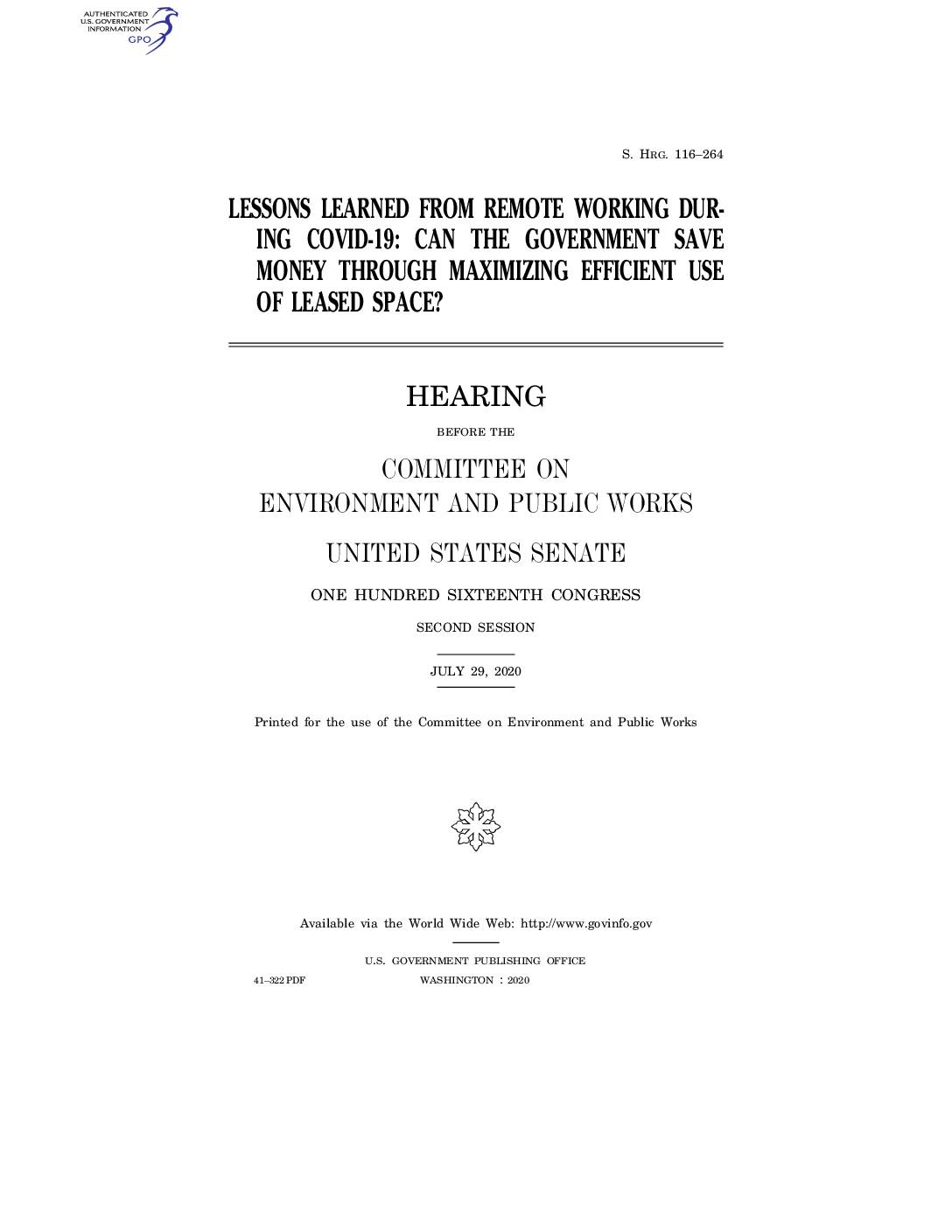 AUTHENTICATED
U.S. GOVERNMENT
INFORMATION
GPO

S. HRG. 116–264

LESSONS LEARNED FROM REMOTE WORKING DURING COVID-19: CAN THE GOVERNMENT SAVE MONEY THROUGH MAXIMIZING EFFICIENT USE OF LEASED SPACE?

HEARING

BEFORE THE

COMMITTEE ON
ENVIRONMENT AND PUBLIC WORKS

UNITED STATES SENATE

ONE HUNDRED SIXTEENTH CONGRESS

SECOND SESSION

JULY 29, 2020

Printed for the use of the Committee on Environment and Public Works

Available via the World Wide Web: http://www.govinfo.gov

U.S. GOVERNMENT PUBLISHING OFFICE

41–322 PDF WASHINGTON : 2020